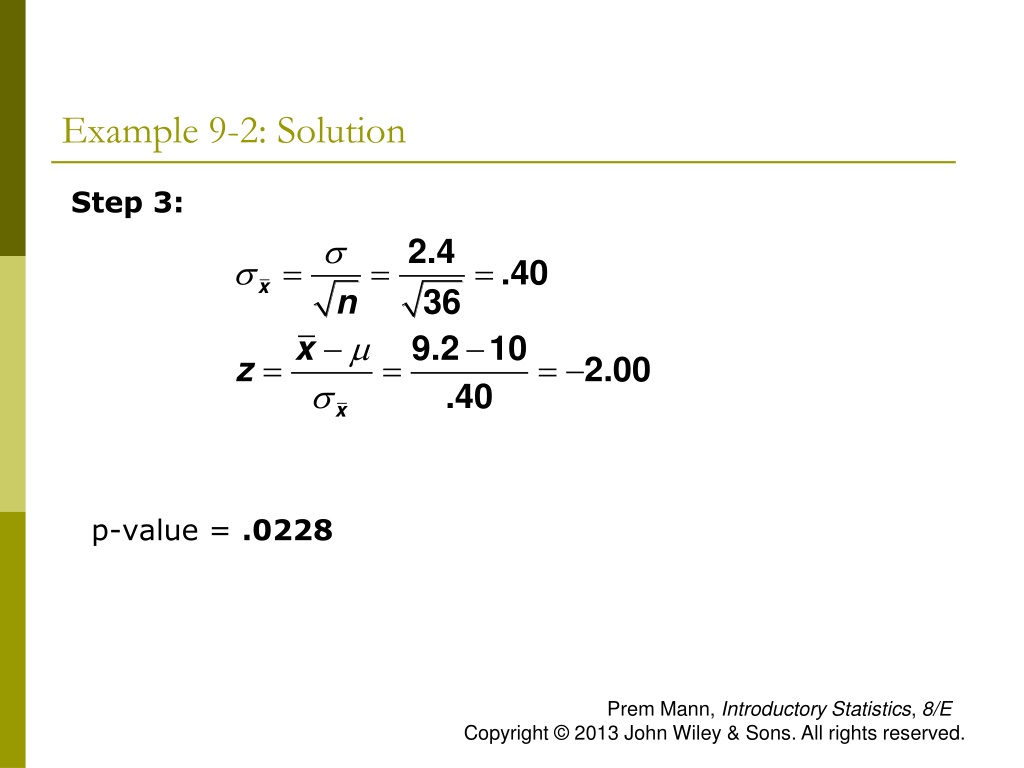 Example 9-2: Solution

Step 3:

$\sigma_{\bar{x}} = \frac{\sigma}{\sqrt{n}} = \frac{2.4}{\sqrt{36}} = .40$

$z = \frac{\bar{x} - \mu}{\sigma_{\bar{x}}} = \frac{9.2 - 10}{.40} = -2.00$

p-value = .0228

Prem Mann, Introductory Statistics, 8/E
Copyright © 2013 John Wiley & Sons. All rights reserved.